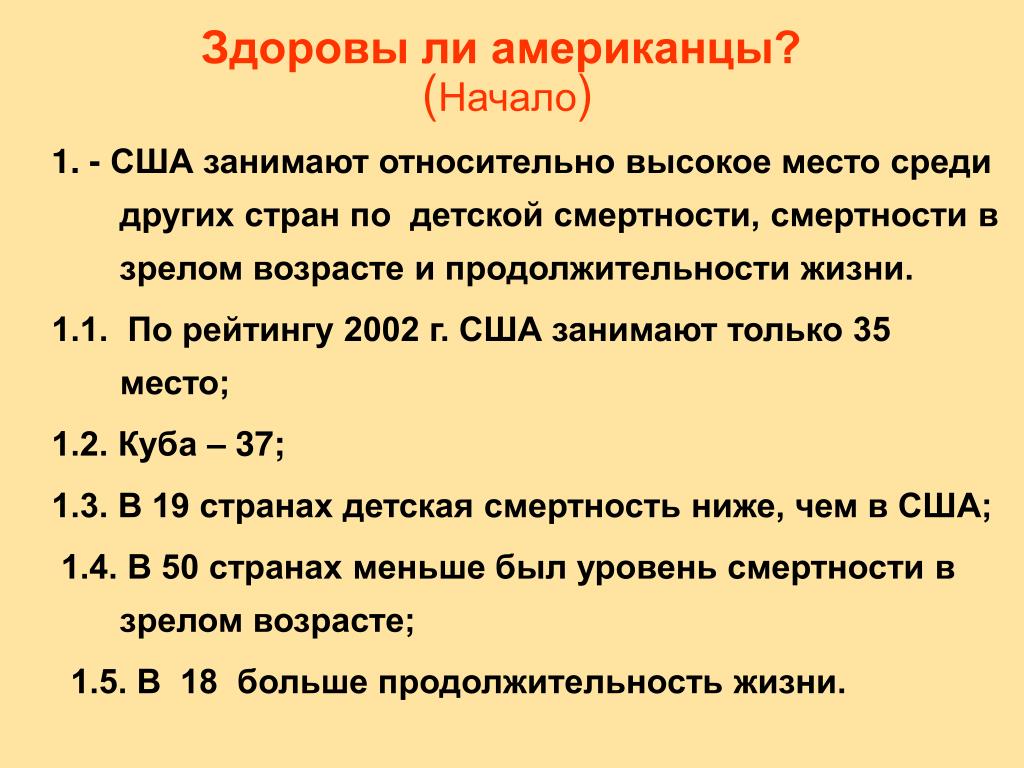 Здоровы ли американцы?
(Начало)

1. - США занимают относительно высокое место среди других стран по детской смертности, смертности в зрелом возрасте и продолжительности жизни.

1.1. По рейтингу 2002 г. США занимают только 35 место;

1.2. Куба – 37;

1.3. В 19 странах детская смертность ниже, чем в США;

1.4. В 50 странах меньше был уровень смертности в зрелом возрасте;

1.5. В 18 больше продолжительность жизни.